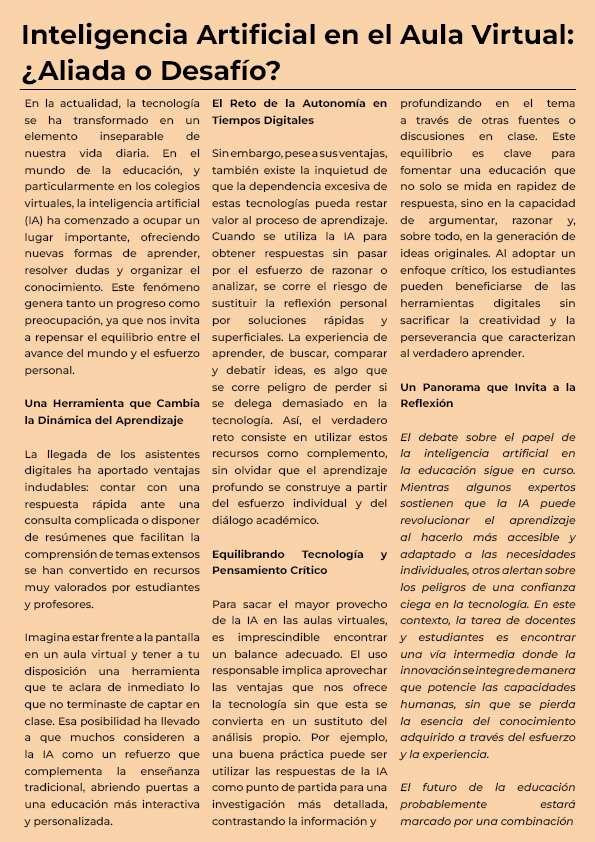 Inteligencia Artificial en el Aula Virtual: ¿Aliada o Desafío?

En la actualidad, la tecnología se ha transformado en un elemento inseparable de nuestra vida diaria. En el mundo de la educación, y particularmente en los colegios virtuales, la inteligencia artificial (IA) ha comenzado a ocupar un lugar importante, ofreciendo nuevas formas de aprender, resolver dudas y organizar el conocimiento. Este fenómeno genera tanto un progreso como preocupación, ya que nos invita a repensar el equilibrio entre el avance del mundo y el esfuerzo personal.

Una Herramienta que Cambia la Dinámica del Aprendizaje

La llegada de los asistentes digitales ha aportado ventajas indudables: contar con una respuesta rápida ante una consulta complicada o disponer de resúmenes que facilitan la comprensión de temas extensos se han convertido en recursos muy valorados por estudiantes y profesores.

Imagina estar frente a la pantalla en un aula virtual y tener a tu disposición una herramienta que te aclara de inmediato lo que no terminaste de captar en clase. Esa posibilidad ha llevado a que muchos consideren a la IA como un refuerzo que complementa la enseñanza tradicional, abriendo puertas a una educación más interactiva y personalizada.

El Reto de la Autonomía en Tiempos Digitales

Sin embargo, pese a sus ventajas, también existe la inquietud de que la dependencia excesiva de estas tecnologías pueda restar valor al proceso de aprendizaje. Cuando se utiliza la IA para obtener respuestas sin pasar por el esfuerzo de razonar o analizar, se corre el riesgo de sustituir la reflexión personal por soluciones rápidas y superficiales. La experiencia de aprender, de buscar, comparar y debatir ideas, es algo que se corre peligro de perder si se delega demasiado en la tecnología. Así, el verdadero reto consiste en utilizar estos recursos como complemento, sin olvidar que el aprendizaje profundo se construye a partir del esfuerzo individual y del diálogo académico.

Equilibrando Tecnología y Pensamiento Crítico

Para sacar el mayor provecho de la IA en las aulas virtuales, es imprescindible encontrar un balance adecuado. El uso responsable implica aprovechar las ventajas que nos ofrece la tecnología sin que esta se convierta en un sustituto del análisis propio. Por ejemplo, una buena práctica puede ser utilizar las respuestas de la IA como punto de partida para una investigación más detallada, contrastando la información y profundizando en el tema a través de otras fuentes o discusiones en clase. Este equilibrio es clave para fomentar una educación que no solo se mida en rapidez de respuesta, sino en la capacidad de argumentar, razonar y, sobre todo, en la generación de ideas originales. Al adoptar un enfoque crítico, los estudiantes pueden beneficiarse de las herramientas digitales sin sacrificar la creatividad y la perseverancia que caracterizan al verdadero aprender.

Un Panorama que Invita a la Reflexión

El debate sobre el papel de la inteligencia artificial en la educación sigue en curso. Mientras algunos expertos sostienen que la IA puede revolucionar el aprendizaje al hacerlo más accesible y adaptado a las necesidades individuales, otros alertan sobre los peligros de una confianza ciega en la tecnología. En este contexto, la tarea de docentes y estudiantes es encontrar una vía intermedia donde la innovación se integre de manera que potencie las capacidades humanas, sin que se pierda la esencia del conocimiento adquirido a través del esfuerzo y la experiencia.

El futuro de la educación probablemente estará marcado por una combinación